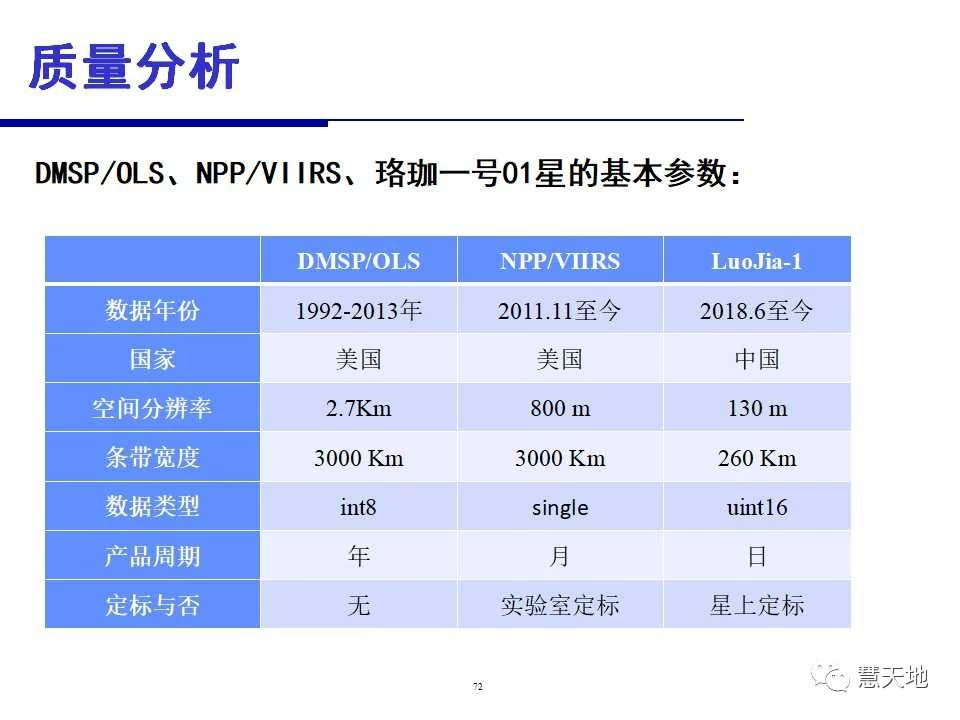 质量分析

DMSP/OLS、NPP/VIIRS、珞珈一号01星的基本参数：

|  | DMSP/OLS | NPP/VIIRS | LuoJia-1 |
|---|---|---|---|
| 数据年份 | 1992-2013年 | 2011.11至今 | 2018.6至今 |
| 国家 | 美国 | 美国 | 中国 |
| 空间分辨率 | 2.7Km | 800 m | 130 m |
| 条带宽度 | 3000 Km | 3000 Km | 260 Km |
| 数据类型 | int8 | single | uint16 |
| 产品周期 | 年 | 月 | 日 |
| 定标与否 | 无 | 实验室定标 | 星上定标 |

72

慧天地